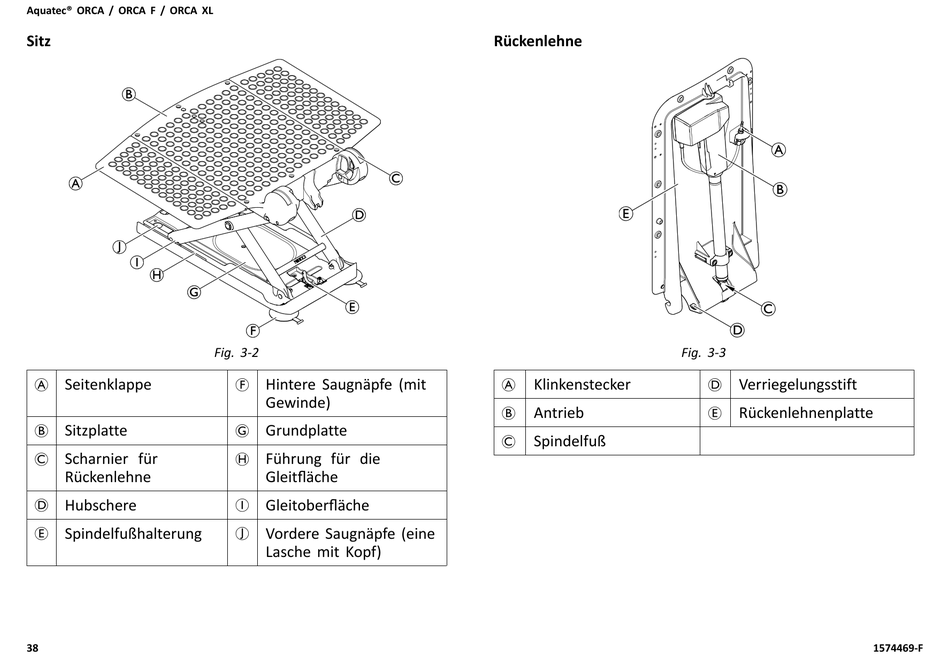 Aquatec® ORCA / ORCA F / ORCA XL

Sitz

B
A
C
D
J
I
H
G
E
F

Fig. 3-2

| Ⓐ | Seitenklappe | Ⓕ | Hintere Saugnäpfe (mit Gewinde) |
|---|---|---|---|
| Ⓑ | Sitzplatte | Ⓖ | Grundplatte |
| Ⓒ | Scharnier für Rückenlehne | Ⓗ | Führung für die Gleitfläche |
| Ⓓ | Hubschere | Ⓘ | Gleitoberfläche |
| Ⓔ | Spindelfußhalterung | Ⓙ | Vordere Saugnäpfe (eine Lasche mit Kopf) |

Rückenlehne

A
B
E
C
D

Fig. 3-3

| Ⓐ | Klinkenstecker | Ⓓ | Verriegelungsstift |
|---|---|---|---|
| Ⓑ | Antrieb | Ⓔ | Rückenlehnenplatte |
| Ⓒ | Spindelfuß | | |

38

1574469-F